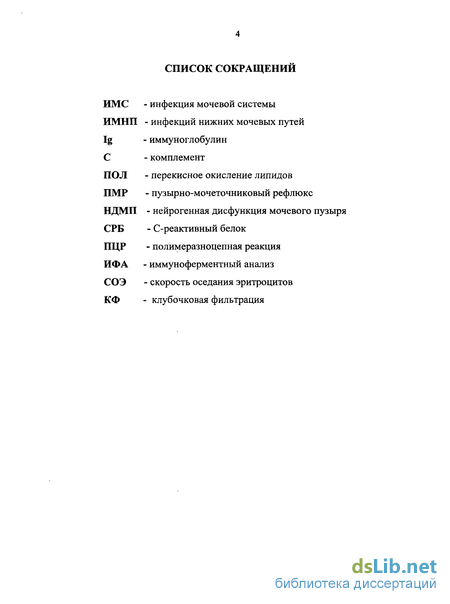 4

СПИСОК СОКРАЩЕНИЙ

ИМС - инфекция мочевой системы

ИМНП - инфекций нижних мочевых путей

Ig - иммуноглобулин

С - комплемент

ПОЛ - перекисное окисление липидов

ПМР - пузырно-мочеточниковый рефлюкс

НДМП - нейрогенная дисфункция мочевого пузыря

СРБ - С-реактивный белок

ПЦР - полимеразноцепная реакция

ИФА - иммуноферментный анализ

СОЭ - скорость оседания эритроцитов

КФ - клубочковая фильтрация

dsLib.net
библиотека диссертаций